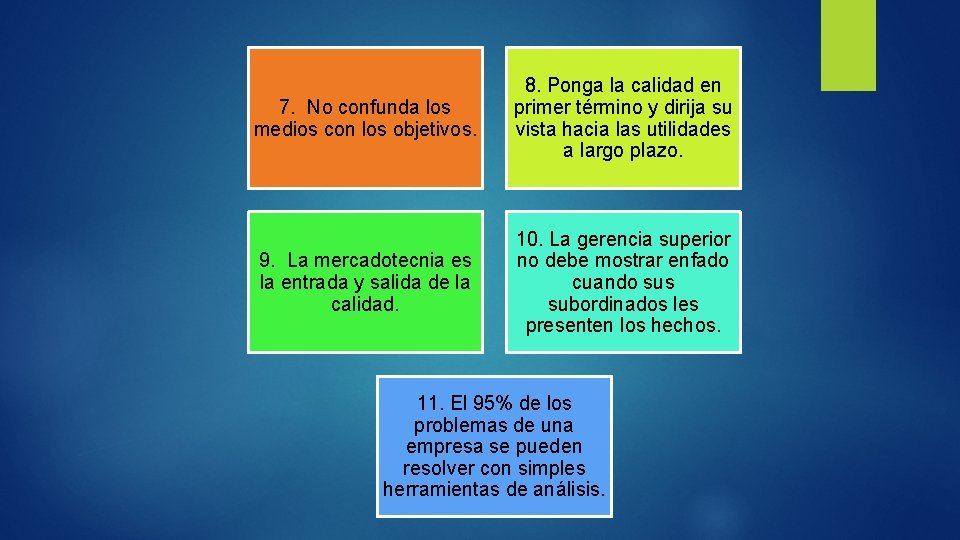 7. No confunda los medios con los objetivos.

8. Ponga la calidad en primer término y dirija su vista hacia las utilidades a largo plazo.

9. La mercadotecnia es la entrada y salida de la calidad.

10. La gerencia superior no debe mostrar enfado cuando sus subordinados les presenten los hechos.

11. El 95% de los problemas de una empresa se pueden resolver con simples herramientas de análisis.